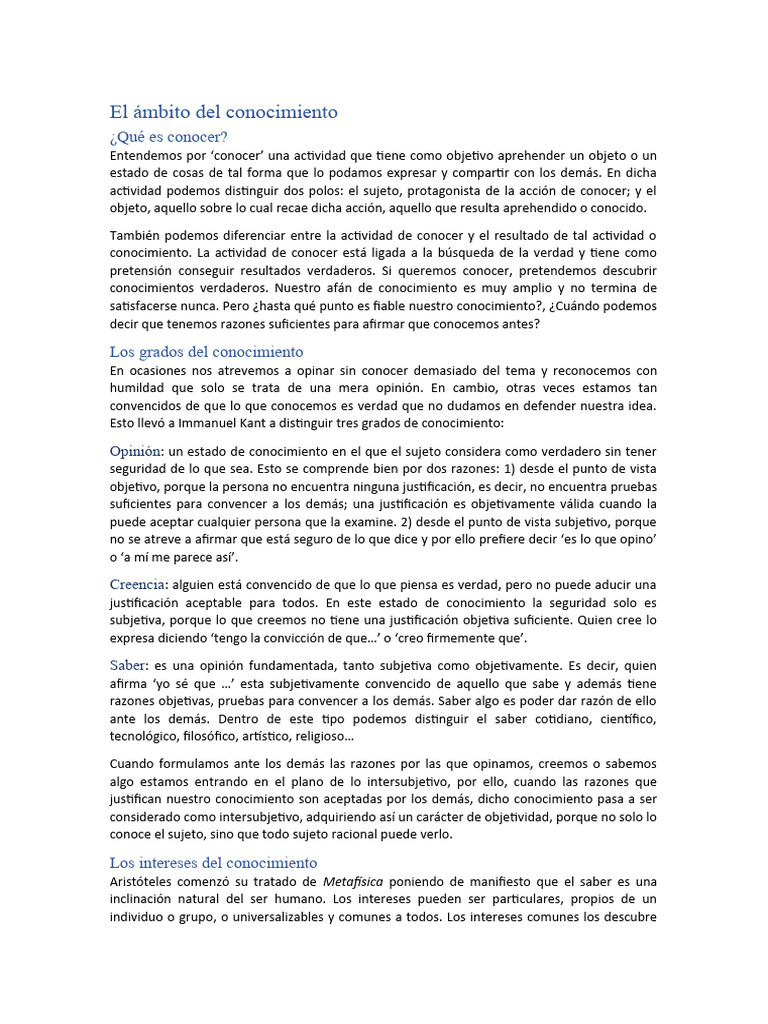 El ámbito del conocimiento

¿Qué es conocer?

Entendemos por 'conocer' una actividad que tiene como objetivo aprehender un objeto o un estado de cosas de tal forma que lo podamos expresar y compartir con los demás. En dicha actividad podemos distinguir dos polos: el sujeto, protagonista de la acción de conocer; y el objeto, aquello sobre lo cual recae dicha acción, aquello que resulta aprehendido o conocido.

También podemos diferenciar entre la actividad de conocer y el resultado de tal actividad o conocimiento. La actividad de conocer está ligada a la búsqueda de la verdad y tiene como pretensión conseguir resultados verdaderos. Si queremos conocer, pretendemos descubrir conocimientos verdaderos. Nuestro afán de conocimiento es muy amplio y no termina de satisfacerse nunca. Pero ¿hasta qué punto es fiable nuestro conocimiento?, ¿Cuándo podemos decir que tenemos razones suficientes para afirmar que conocemos antes?

Los grados del conocimiento

En ocasiones nos atrevemos a opinar sin conocer demasiado del tema y reconocemos con humildad que solo se trata de una mera opinión. En cambio, otras veces estamos tan convencidos de que lo que conocemos es verdad que no dudamos en defender nuestra idea. Esto llevó a Immanuel Kant a distinguir tres grados de conocimiento:

Opinión: un estado de conocimiento en el que el sujeto considera como verdadero sin tener seguridad de lo que sea. Esto se comprende bien por dos razones: 1) desde el punto de vista objetivo, porque la persona no encuentra ninguna justificación, es decir, no encuentra pruebas suficientes para convencer a los demás; una justificación es objetivamente válida cuando la puede aceptar cualquier persona que la examine. 2) desde el punto de vista subjetivo, porque no se atreve a afirmar que está seguro de lo que dice y por ello prefiere decir 'es lo que opino' o 'a mí me parece así'.

Creencia: alguien está convencido de que lo que piensa es verdad, pero no puede aducir una justificación aceptable para todos. En este estado de conocimiento la seguridad solo es subjetiva, porque lo que creemos no tiene una justificación objetiva suficiente. Quien cree lo expresa diciendo 'tengo la convicción de que…' o 'creo firmemente que'.

Saber: es una opinión fundamentada, tanto subjetiva como objetivamente. Es decir, quien afirma 'yo sé que …' esta subjetivamente convencido de aquello que sabe y además tiene razones objetivas, pruebas para convencer a los demás. Saber algo es poder dar razón de ello ante los demás. Dentro de este tipo podemos distinguir el saber cotidiano, científico, tecnológico, filosófico, artístico, religioso…

Cuando formulamos ante los demás las razones por las que opinamos, creemos o sabemos algo estamos entrando en el plano de lo intersubjetivo, por ello, cuando las razones que justifican nuestro conocimiento son aceptadas por los demás, dicho conocimiento pasa a ser considerado como intersubjetivo, adquiriendo así un carácter de objetividad, porque no solo lo conoce el sujeto, sino que todo sujeto racional puede verlo.

Los intereses del conocimiento

Aristóteles comenzó su tratado de Metafísica poniendo de manifiesto que el saber es una inclinación natural del ser humano. Los intereses pueden ser particulares, propios de un individuo o grupo, o universalizables y comunes a todos. Los intereses comunes los descubre